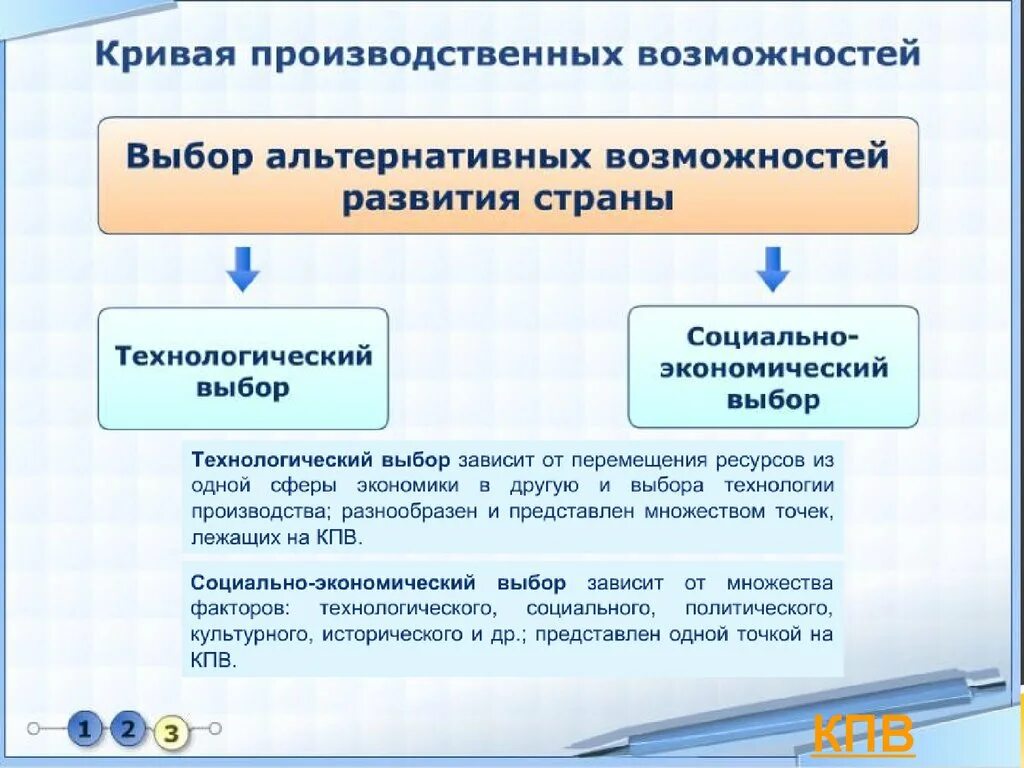 Кривая производственных возможностей

Выбор альтернативных возможностей развития страны

Технологический выбор

Социально-экономический выбор

Технологический выбор зависит от перемещения ресурсов из одной сферы экономики в другую и выбора технологии производства; разнообразен и представлен множеством точек, лежащих на КПВ.

Социально-экономический выбор зависит от множества факторов: технологического, социального, политического, культурного, исторического и др.; представлен одной точкой на КПВ.

1 2 3

КПВ